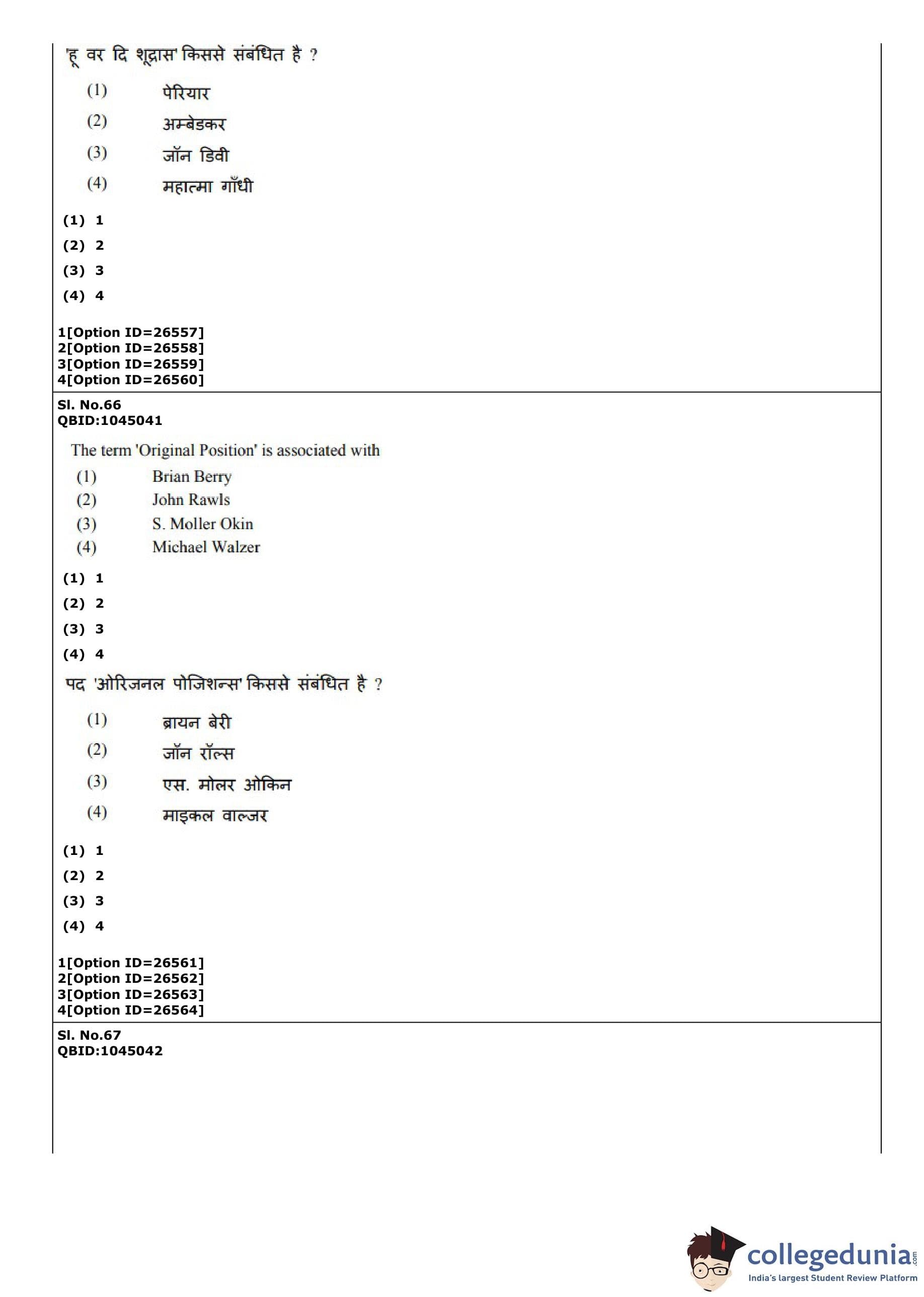 'हू वर दि शूद्रास' किससे संबंधित है ?

(1) पेरियार

(2) अम्बेडकर

(3) जॉन डिवी

(4) महात्मा गाँधी

(1) 1
(2) 2
(3) 3
(4) 4

1[Option ID=26557]
2[Option ID=26558]
3[Option ID=26559]
4[Option ID=26560]

Sl. No.66
QBID:1045041

The term 'Original Position' is associated with

(1) Brian Berry
(2) John Rawls
(3) S. Moller Okin
(4) Michael Walzer

(1) 1
(2) 2
(3) 3
(4) 4

पद 'ओरिजनल पोजिशन्स' किससे संबंधित है ?

(1) ब्रायन बेरी

(2) जॉन रॉल्स

(3) एस. मोलर ओकिन

(4) माइकल वाल्जर

(1) 1
(2) 2
(3) 3
(4) 4

1[Option ID=26561]
2[Option ID=26562]
3[Option ID=26563]
4[Option ID=26564]

Sl. No.67
QBID:1045042

collegedunia.com
India's largest Student Review Platform